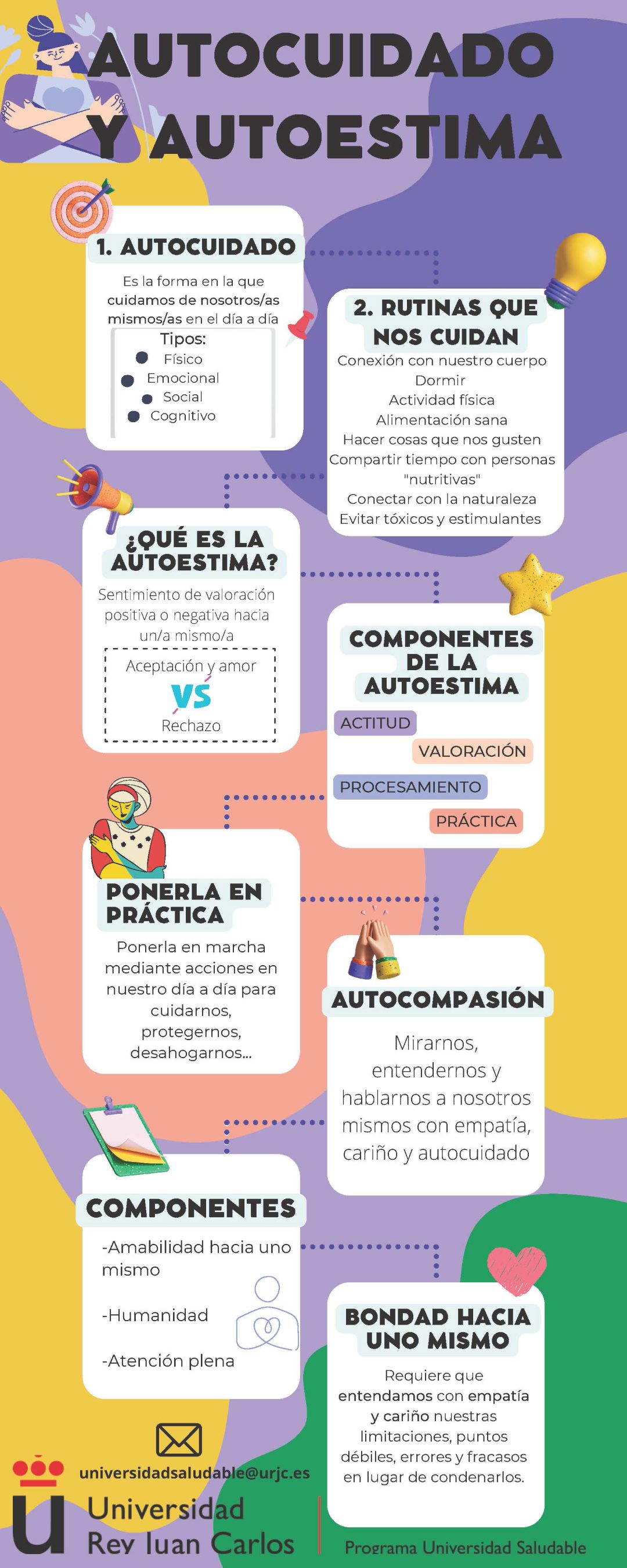 AUTOCUIDADO Y AUTOESTIMA

1. AUTOCUIDADO

Es la forma en la que cuidamos de nosotros/as mismos/as en el día a día

Tipos:
Físico
Emocional
Social
Cognitivo

2. RUTINAS QUE NOS CUIDAN

Conexión con nuestro cuerpo
Dormir
Actividad física
Alimentación sana
Hacer cosas que nos gusten
Compartir tiempo con personas "nutritivas"
Conectar con la naturaleza
Evitar tóxicos y estimulantes

¿QUÉ ES LA AUTOESTIMA?

Sentimiento de valoración positiva o negativa hacia un/a mismo/a

Aceptación y amor
VS
Rechazo

COMPONENTES DE LA AUTOESTIMA

ACTITUD
VALORACIÓN
PROCESAMIENTO
PRÁCTICA

PONERLA EN PRÁCTICA

Ponerla en marcha mediante acciones en nuestro día a día para cuidarnos, protegernos, desahogarnos...

AUTOCOMPASIÓN

Mirarnos, entendernos y hablarnos a nosotros mismos con empatía, cariño y autocuidado

COMPONENTES

-Amabilidad hacia uno mismo

-Humanidad

-Atención plena

BONDAD HACIA UNO MISMO

Requiere que entendamos con empatía y cariño nuestras limitaciones, puntos débiles, errores y fracasos en lugar de condenarlos.

universidadsaludable@urjc.es

Universidad Rey Juan Carlos

Programa Universidad Saludable